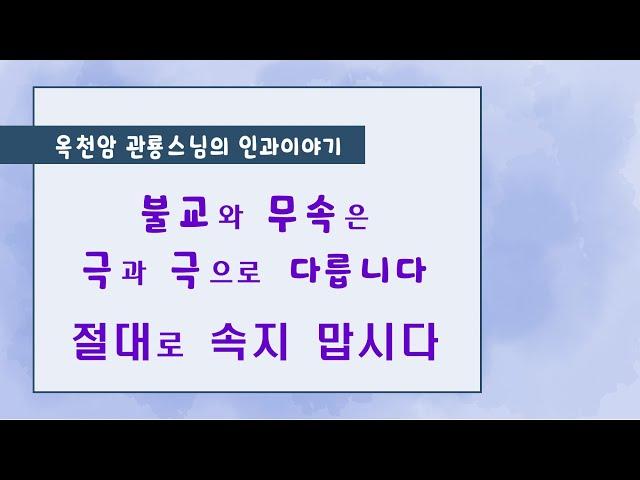 옥천암 관룡스님의 인과이야기

불교와 무속은
극과 극으로 다릅니다
절대로 속지 맙시다